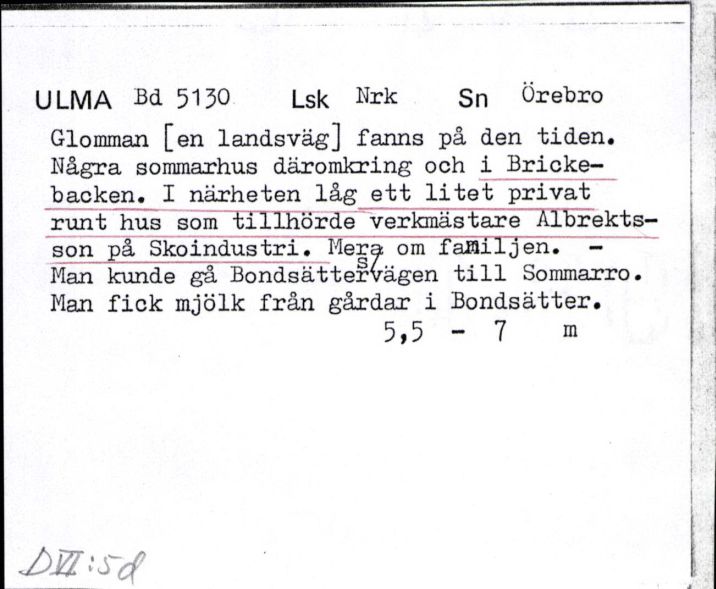 ULMA Bd 5130 Lsk Nrk Sn Örebro

Glomman [en landsväg] fanns på den tiden. Några sommarhus däromkring och i Brickebacken. I närheten låg ett litet privat runt hus som tillhörde verkmästare Albrektsson på Skoindustri. Mera om familjen. - Man kunde gå Bondsättersvägen till Sommarro. Man fick mjölk från gårdar i Bondsätter.

5,5 - 7 m

DVI:5d